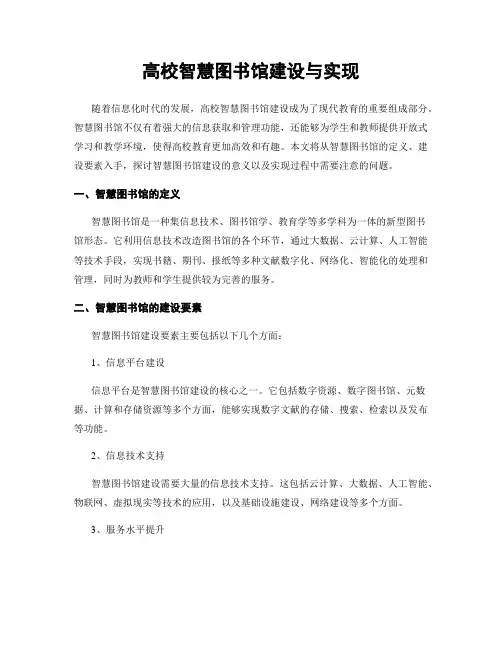 高校智慧图书馆建设与实现

随着信息化时代的发展，高校智慧图书馆建设成为了现代教育的重要组成部分。智慧图书馆不仅有着强大的信息获取和管理功能，还能够为学生和教师提供开放式学习和教学环境，使得高校教育更加高效和有趣。本文将从智慧图书馆的定义、建设要素入手，探讨智慧图书馆建设的意义以及实现过程中需要注意的问题。

一、智慧图书馆的定义

智慧图书馆是一种集信息技术、图书馆学、教育学等多学科为一体的新型图书馆形态。它利用信息技术改造图书馆的各个环节，通过大数据、云计算、人工智能等技术手段，实现书籍、期刊、报纸等多种文献数字化、网络化、智能化的处理和管理，同时为教师和学生提供较为完善的服务。

二、智慧图书馆的建设要素

智慧图书馆建设要素主要包括以下几个方面：

1、信息平台建设

信息平台是智慧图书馆建设的核心之一。它包括数字资源、数字图书馆、元数据、计算和存储资源等多个方面，能够实现数字文献的存储、搜索、检索以及发布等功能。

2、信息技术支持

智慧图书馆建设需要大量的信息技术支持。这包括云计算、大数据、人工智能、物联网、虚拟现实等技术的应用，以及基础设施建设、网络建设等多个方面。

3、服务水平提升